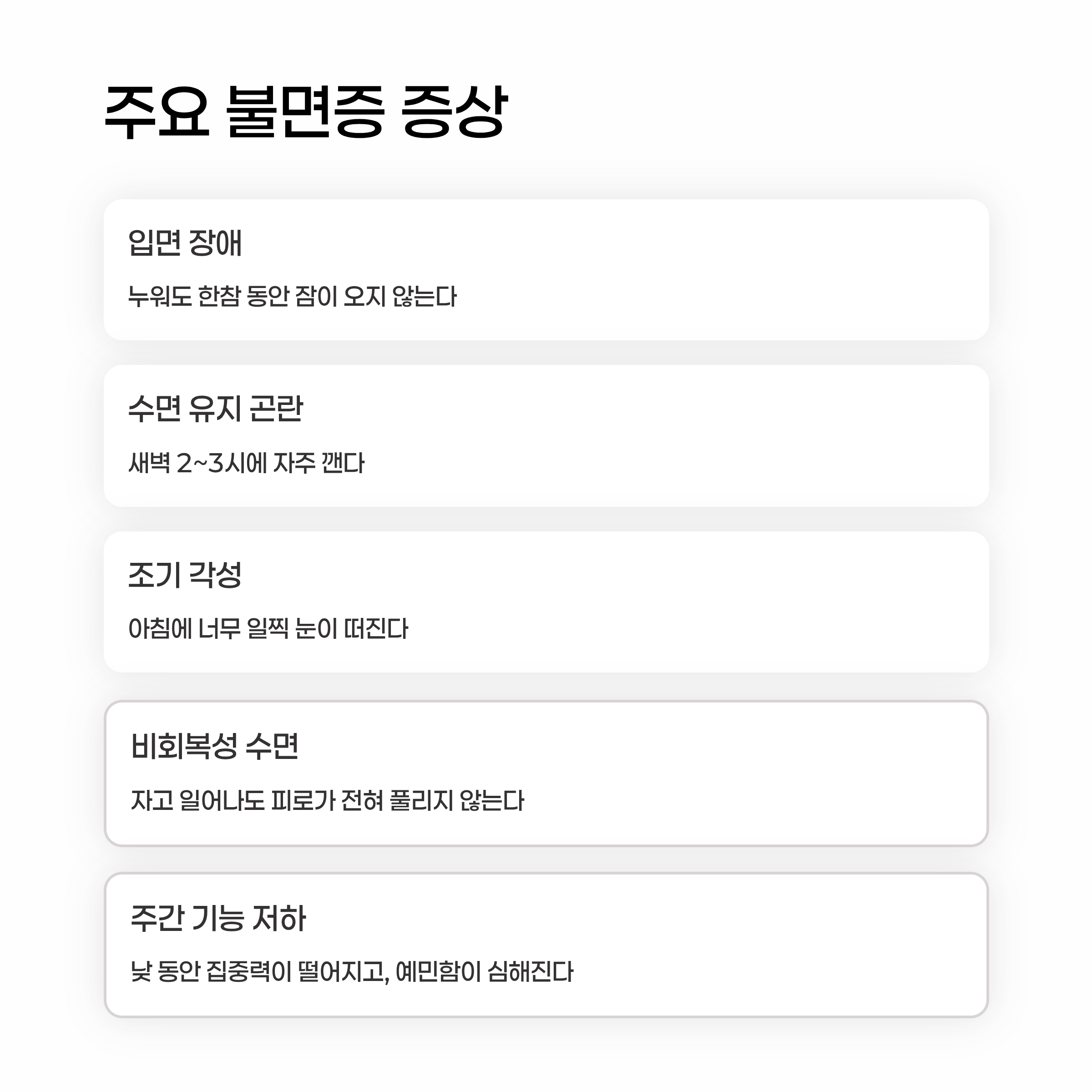 주요 불면증 증상

입면 장애

누워도 한참 동안 잠이 오지 않는다

수면 유지 곤란

새벽 2~3시에 자주 깬다

조기 각성

아침에 너무 일찍 눈이 떠진다

비회복성 수면

자고 일어나도 피로가 전혀 풀리지 않는다

주간 기능 저하

낮 동안 집중력이 떨어지고, 예민함이 심해진다